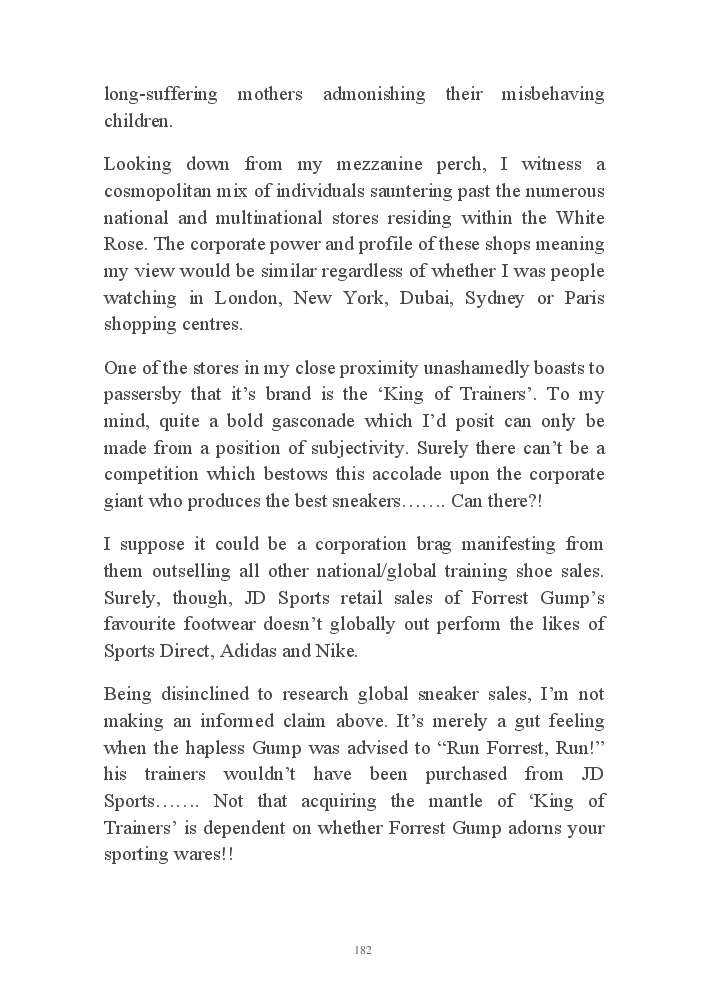 long-suffering mothers admonishing their misbehaving children.

Looking down from my mezzanine perch, I witness a cosmopolitan mix of individuals sauntering past the numerous national and multinational stores residing within the White Rose. The corporate power and profile of these shops meaning my view would be similar regardless of whether I was people watching in London, New York, Dubai, Sydney or Paris shopping centres.

One of the stores in my close proximity unashamedly boasts to passersby that it's brand is the 'King of Trainers'. To my mind, quite a bold gasconade which I'd posit can only be made from a position of subjectivity. Surely there can't be a competition which bestows this accolade upon the corporate giant who produces the best sneakers……. Can there?!

I suppose it could be a corporation brag manifesting from them outselling all other national/global training shoe sales. Surely, though, JD Sports retail sales of Forrest Gump's favourite footwear doesn't globally out perform the likes of Sports Direct, Adidas and Nike.

Being disinclined to research global sneaker sales, I'm not making an informed claim above. It's merely a gut feeling when the hapless Gump was advised to "Run Forrest, Run!" his trainers wouldn't have been purchased from JD Sports……. Not that acquiring the mantle of 'King of Trainers' is dependent on whether Forrest Gump adorns your sporting wares!!

182